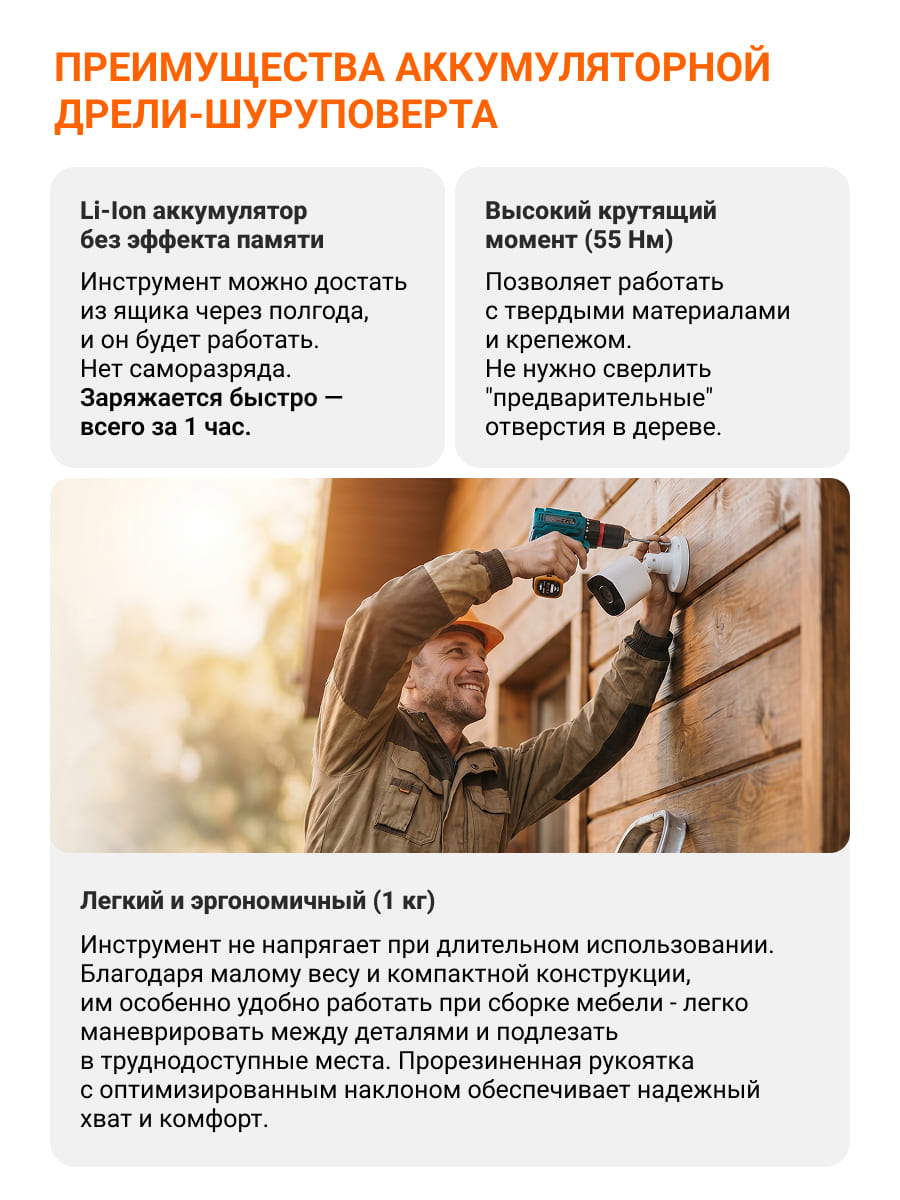 ПРЕИМУЩЕСТВА АККУМУЛЯТОРНОЙ ДРЕЛИ-ШУРУПОВЕРТА

Li-Ion аккумулятор без эффекта памяти

Инструмент можно достать из ящика через полгода, и он будет работать. Нет саморазряда. Заряжается быстро — всего за 1 час.

Высокий крутящий момент (55 Нм)

Позволяет работать с твердыми материалами и крепежом. Не нужно сверлить "предварительные" отверстия в дереве.

Легкий и эргономичный (1 кг)

Инструмент не напрягает при длительном использовании. Благодаря малому весу и компактной конструкции, им особенно удобно работать при сборке мебели - легко маневрировать между деталями и подлезать в труднодоступные места. Прорезиненная рукоятка с оптимизированным наклоном обеспечивает надежный хват и комфорт.